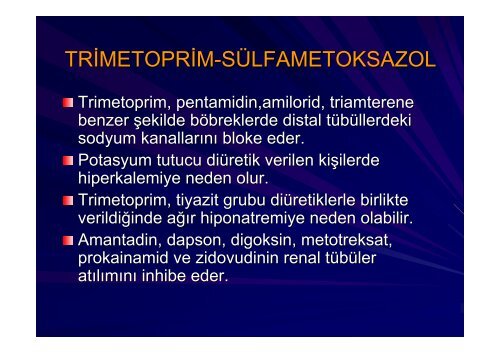 TRİMETOPRİM-SÜLFAMETOKSAZOL

Trimetoprim, pentamidin,amilorid, triamterene benzer şekilde böbreklerde distal tübüllerdeki sodyum kanallarını bloke eder.

Potasyum tutucu diüretik verilen kişilerde hiperkalemiye neden olur.

Trimetoprim, tiyazit grubu diüretiklerle birlikte verildiğinde ağır hiponatremiye neden olabilir.

Amantadin, dapson, digoksin, metotreksat, prokainamid ve zidovudinin renal tübüler atılımını inhibe eder.